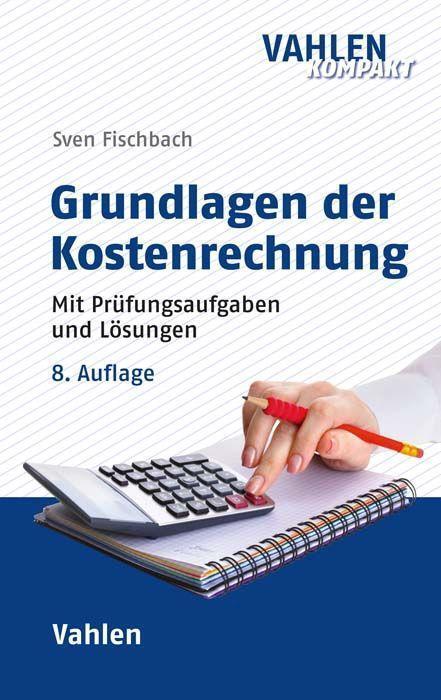 VAHLEN
KOMPAKT

Sven Fischbach

Grundlagen der Kostenrechnung

Mit Prüfungsaufgaben und Lösungen

8. Auflage

Vahlen